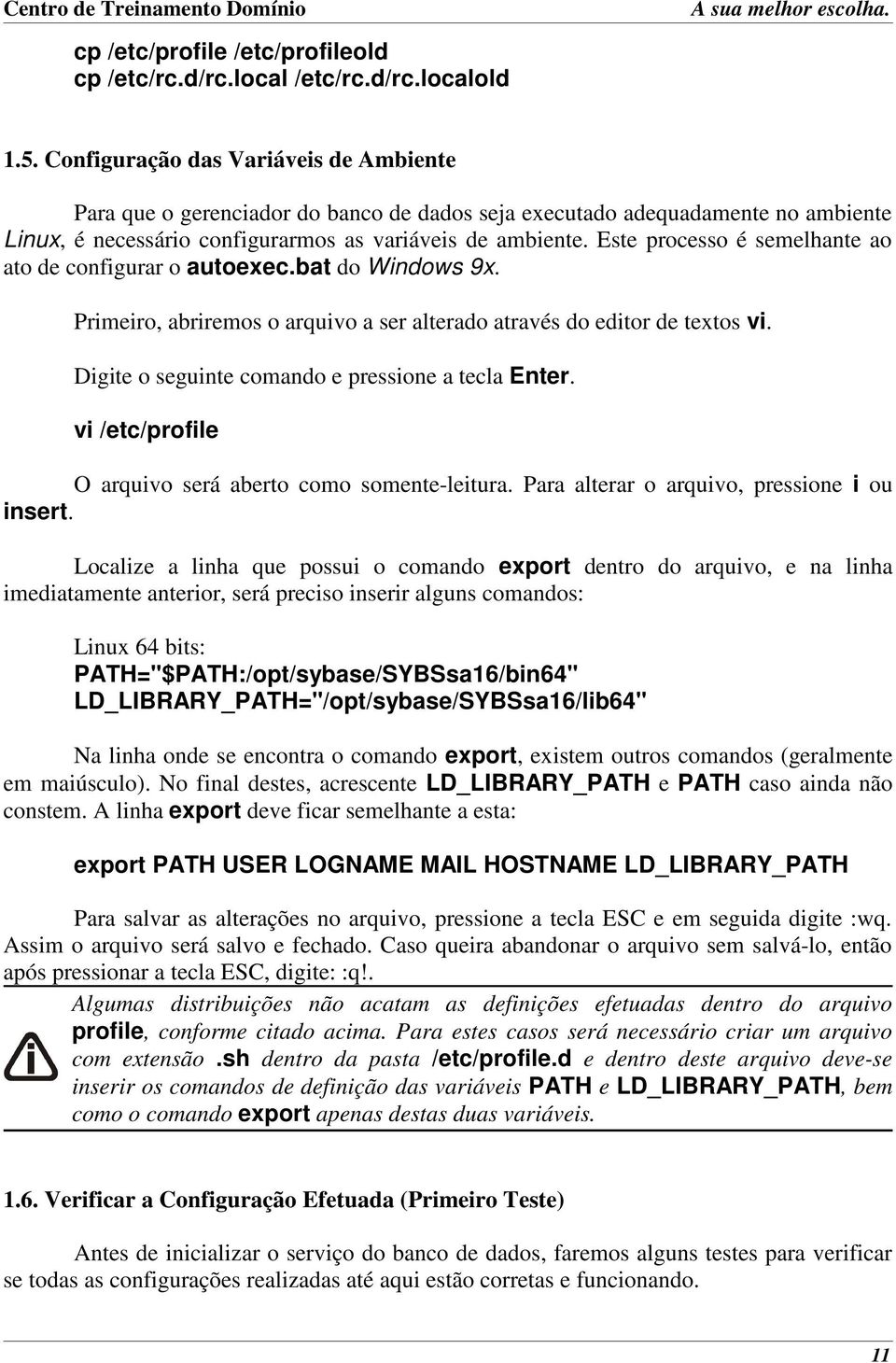 Centro de Treinamento Domínio A sua melhor escolha.

cp /etc/profile /etc/profileold
cp /etc/rc.d/rc.local /etc/rc.d/rc.localold

1.5. Configuração das Variáveis de Ambiente

Para que o gerenciador do banco de dados seja executado adequadamente no ambiente Linux, é necessário configurarmos as variáveis de ambiente. Este processo é semelhante ao ato de configurar o autoexec.bat do Windows 9x.

Primeiro, abriremos o arquivo a ser alterado através do editor de textos vi.

Digite o seguinte comando e pressione a tecla Enter.

vi /etc/profile

O arquivo será aberto como somente-leitura. Para alterar o arquivo, pressione i ou insert.

Localize a linha que possui o comando export dentro do arquivo, e na linha imediatamente anterior, será preciso inserir alguns comandos:

Linux 64 bits:
PATH="$PATH:/opt/sybase/SYBSsa16/bin64"
LD_LIBRARY_PATH="/opt/sybase/SYBSsa16/lib64"

Na linha onde se encontra o comando export, existem outros comandos (geralmente em maiúsculo). No final destes, acrescente LD_LIBRARY_PATH e PATH caso ainda não constem. A linha export deve ficar semelhante a esta:

export PATH USER LOGNAME MAIL HOSTNAME LD_LIBRARY_PATH

Para salvar as alterações no arquivo, pressione a tecla ESC e em seguida digite :wq. Assim o arquivo será salvo e fechado. Caso queira abandonar o arquivo sem salvá-lo, então após pressionar a tecla ESC, digite: :q!.

Algumas distribuições não acatam as definições efetuadas dentro do arquivo profile, conforme citado acima. Para estes casos será necessário criar um arquivo com extensão .sh dentro da pasta /etc/profile.d e dentro deste arquivo deve-se inserir os comandos de definição das variáveis PATH e LD_LIBRARY_PATH, bem como o comando export apenas destas duas variáveis.

1.6. Verificar a Configuração Efetuada (Primeiro Teste)

Antes de inicializar o serviço do banco de dados, faremos alguns testes para verificar se todas as configurações realizadas até aqui estão corretas e funcionando.

11